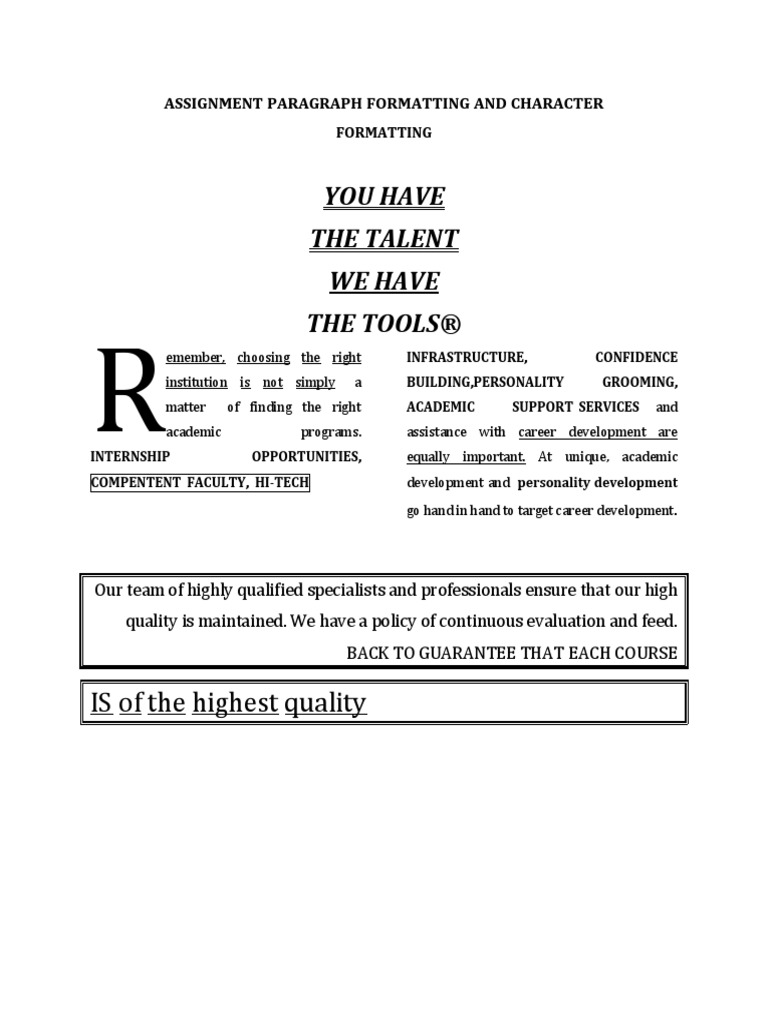 ASSIGNMENT PARAGRAPH FORMATTING AND CHARACTER FORMATTING

YOU HAVE

THE TALENT

WE HAVE

THE TOOLS®

Remember, choosing the right institution is not simply a matter of finding the right academic programs. INTERNSHIP OPPORTUNITIES, COMPENTENT FACULTY, HI-TECH

INFRASTRUCTURE, CONFIDENCE BUILDING,PERSONALITY GROOMING, ACADEMIC SUPPORT SERVICES and assistance with career development are equally important. At unique, academic development and personality development go hand in hand to target career development.

Our team of highly qualified specialists and professionals ensure that our high quality is maintained. We have a policy of continuous evaluation and feed.

BACK TO GUARANTEE THAT EACH COURSE

IS of the highest quality